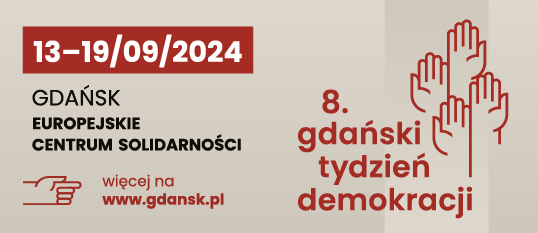 13–19/09/2024

GDAŃSK
EUROPEJSKIE
CENTRUM SOLIDARNOŚCI

więcej na
www.gdansk.pl

8.
gdański
tydzień
demokracji